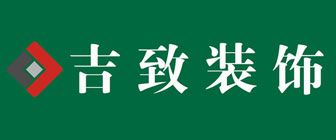 吉致装饰